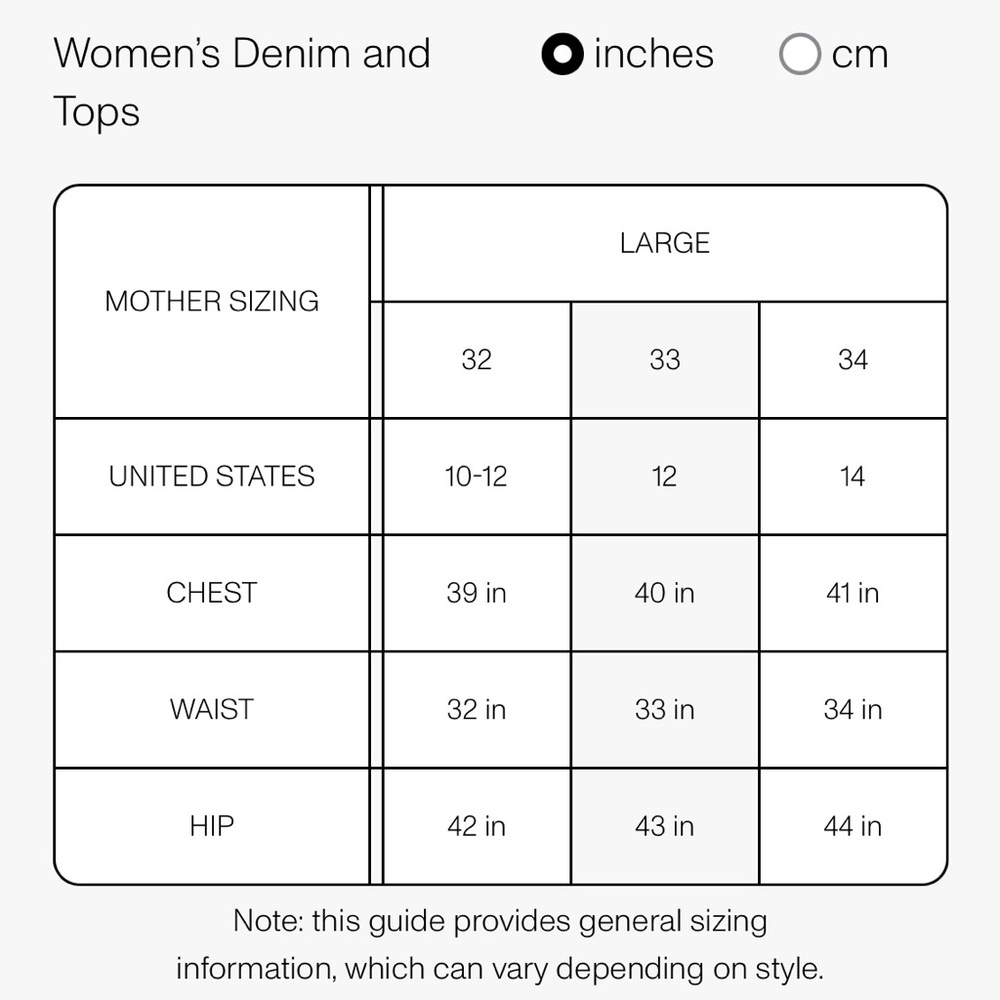 Women's Denim and Tops

inches cm

| MOTHER SIZING | LARGE | | |
|---|---|---|---|
| | 32 | 33 | 34 |
| UNITED STATES | 10-12 | 12 | 14 |
| CHEST | 39 in | 40 in | 41 in |
| WAIST | 32 in | 33 in | 34 in |
| HIP | 42 in | 43 in | 44 in |

Note: this guide provides general sizing information, which can vary depending on style.